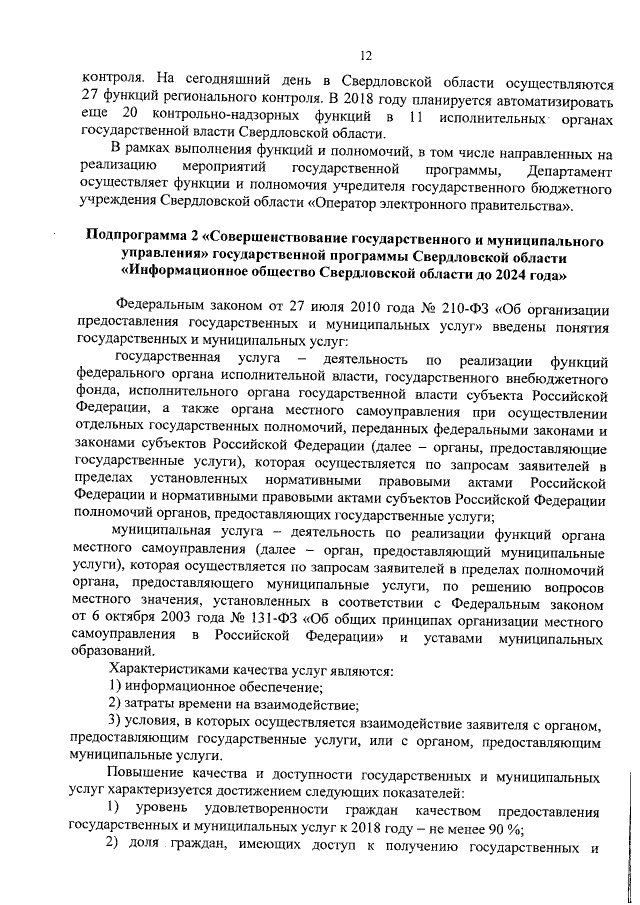 12

контроля. На сегодняшний день в Свердловской области осуществляются 27 функций регионального контроля. В 2018 году планируется автоматизировать еще 20 контрольно-надзорных функций в 11 исполнительных органах государственной власти Свердловской области.

В рамках выполнения функций и полномочий, в том числе направленных на реализацию мероприятий государственной программы, Департамент осуществляет функции и полномочия учредителя государственного бюджетного учреждения Свердловской области «Оператор электронного правительства».

Подпрограмма 2 «Совершенствование государственного и муниципального управления» государственной программы Свердловской области «Информационное общество Свердловской области до 2024 года»

Федеральным законом от 27 июля 2010 года № 210-ФЗ «Об организации предоставления государственных и муниципальных услуг» введены понятия государственных и муниципальных услуг:

государственная услуга – деятельность по реализации функций федерального органа исполнительной власти, государственного внебюджетного фонда, исполнительного органа государственной власти субъекта Российской Федерации, а также органа местного самоуправления при осуществлении отдельных государственных полномочий, переданных федеральными законами и законами субъектов Российской Федерации (далее – органы, предоставляющие государственные услуги), которая осуществляется по запросам заявителей в пределах установленных нормативными правовыми актами Российской Федерации и нормативными правовыми актами субъектов Российской Федерации полномочий органов, предоставляющих государственные услуги;

муниципальная услуга – деятельность по реализации функций органа местного самоуправления (далее – орган, предоставляющий муниципальные услуги), которая осуществляется по запросам заявителей в пределах полномочий органа, предоставляющего муниципальные услуги, по решению вопросов местного значения, установленных в соответствии с Федеральным законом от 6 октября 2003 года № 131-ФЗ «Об общих принципах организации местного самоуправления в Российской Федерации» и уставами муниципальных образований.

Характеристиками качества услуг являются:

1) информационное обеспечение;

2) затраты времени на взаимодействие;

3) условия, в которых осуществляется взаимодействие заявителя с органом, предоставляющим государственные услуги, или с органом, предоставляющим муниципальные услуги.

Повышение качества и доступности государственных и муниципальных услуг характеризуется достижением следующих показателей:

1) уровень удовлетворенности граждан качеством предоставления государственных и муниципальных услуг к 2018 году – не менее 90 %;

2) доля граждан, имеющих доступ к получению государственных и